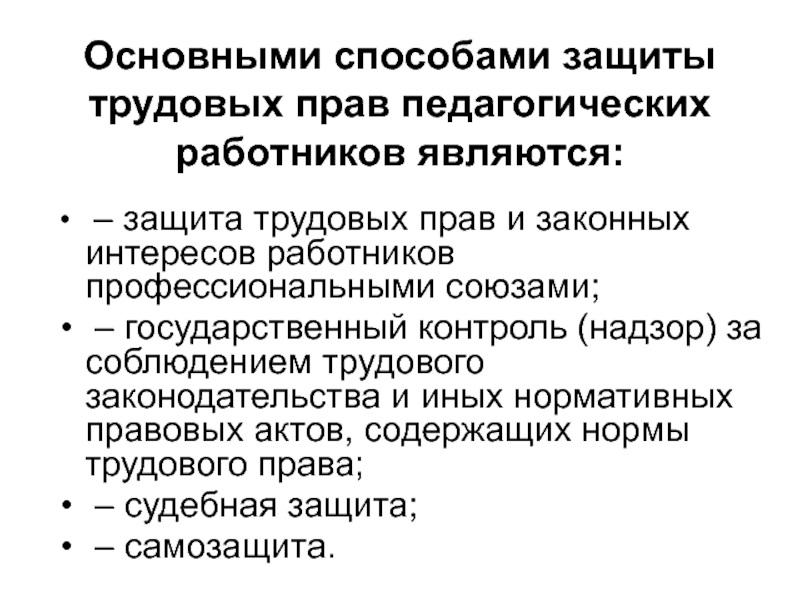 Основными способами защиты трудовых прав педагогических работников являются:

• – защита трудовых прав и законных интересов работников профессиональными союзами;
• – государственный контроль (надзор) за соблюдением трудового законодательства и иных нормативных правовых актов, содержащих нормы трудового права;
• – судебная защита;
• – самозащита.